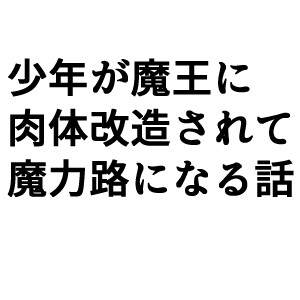 少年が魔王に
肉体改造されて
魔力路になる話